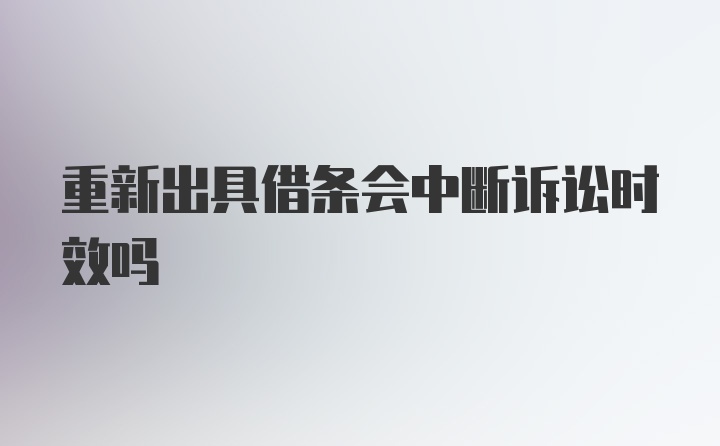 重新出具借条会中断诉讼时效吗